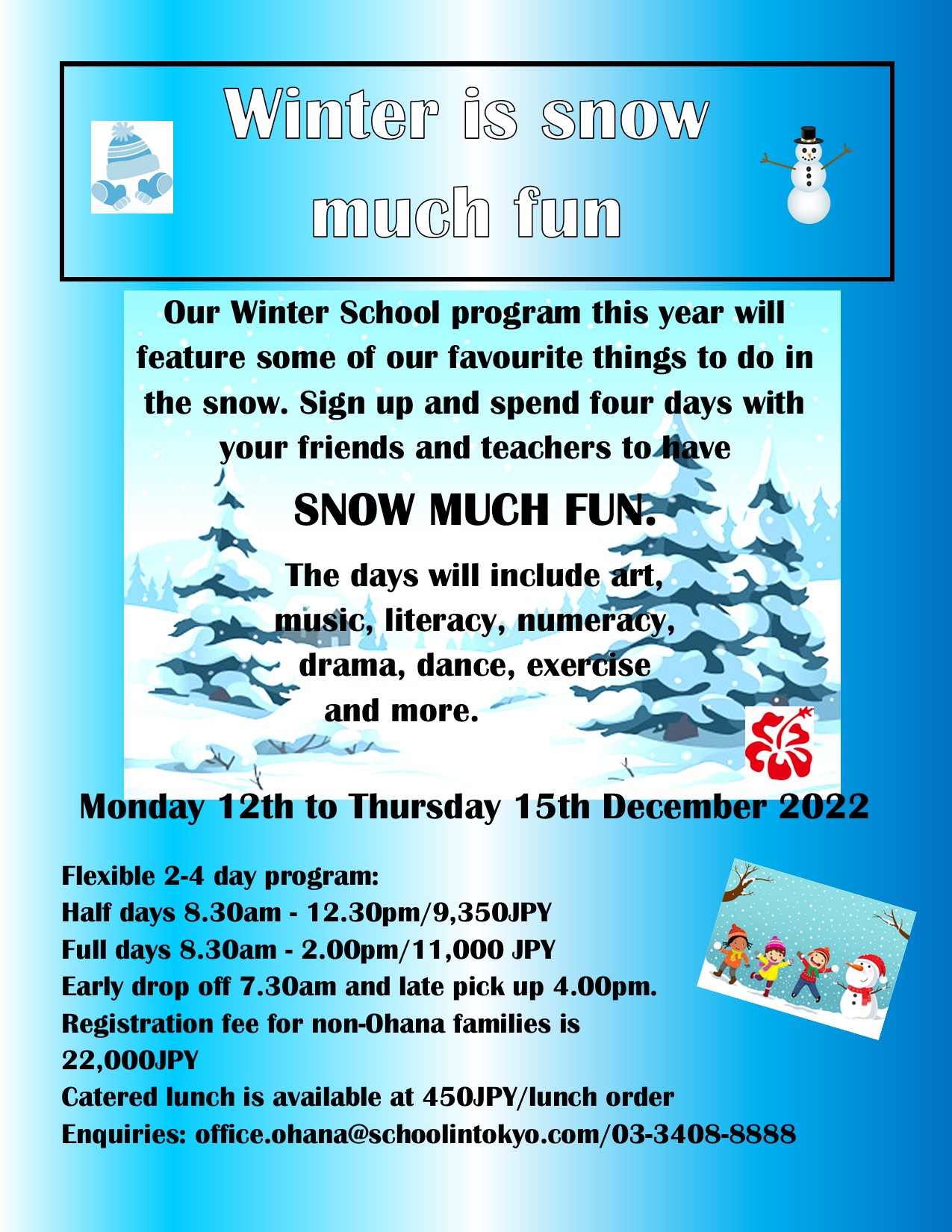 Winter is snow much fun

Our Winter School program this year will feature some of our favourite things to do in the snow. Sign up and spend four days with your friends and teachers to have

SNOW MUCH FUN.

The days will include art, music, literacy, numeracy, drama, dance, exercise and more.

Monday 12th to Thursday 15th December 2022

Flexible 2-4 day program:
Half days 8.30am - 12.30pm/9,350JPY
Full days 8.30am - 2.00pm/11,000 JPY
Early drop off 7.30am and late pick up 4.00pm.
Registration fee for non-Ohana families is 22,000JPY
Catered lunch is available at 450JPY/lunch order
Enquiries: office.ohana@schoolintokyo.com/03-3408-8888